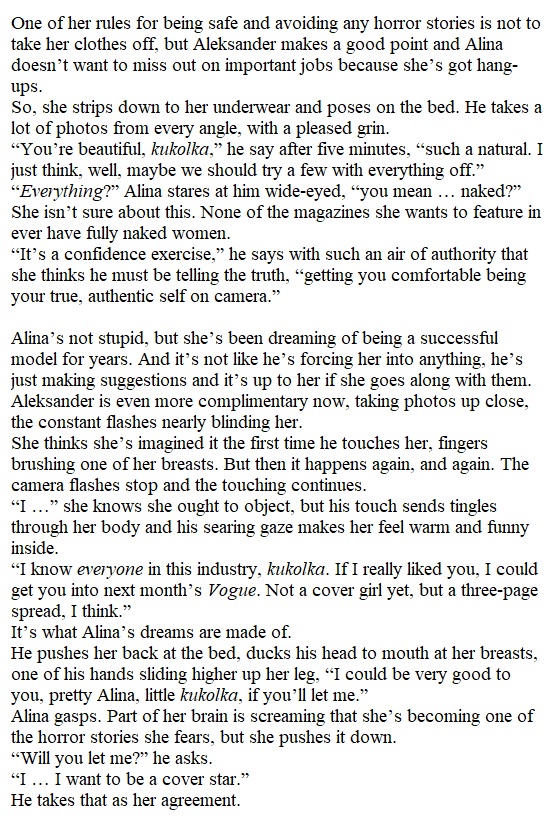 One of her rules for being safe and avoiding any horror stories is not to take her clothes off, but Aleksander makes a good point and Alina doesn't want to miss out on important jobs because she's got hang-ups.

So, she strips down to her underwear and poses on the bed. He takes a lot of photos from every angle, with a pleased grin.

"You're beautiful, kukolka," he say after five minutes, "such a natural. I just think, well, maybe we should try a few with everything off."

"Everything?" Alina stares at him wide-eyed, "you mean … naked?" She isn't sure about this. None of the magazines she wants to feature in ever have fully naked women.

"It's a confidence exercise," he says with such an air of authority that she thinks he must be telling the truth, "getting you comfortable being your true, authentic self on camera."

Alina's not stupid, but she's been dreaming of being a successful model for years. And it's not like he's forcing her into anything, he's just making suggestions and it's up to her if she goes along with them.

Aleksander is even more complimentary now, taking photos up close, the constant flashes nearly blinding her.

She thinks she's imagined it the first time he touches her, fingers brushing one of her breasts. But then it happens again, and again. The camera flashes stop and the touching continues.

"I …" she knows she ought to object, but his touch sends tingles through her body and his searing gaze makes her feel warm and funny inside.

"I know everyone in this industry, kukolka. If I really liked you, I could get you into next month's Vogue. Not a cover girl yet, but a three-page spread, I think."

It's what Alina's dreams are made of.

He pushes her back at the bed, ducks his head to mouth at her breasts, one of his hands sliding higher up her leg, "I could be very good to you, pretty Alina, little kukolka, if you'll let me."

Alina gasps. Part of her brain is screaming that she's becoming one of the horror stories she fears, but she pushes it down.

"Will you let me?" he asks.

"I … I want to be a cover star."

He takes that as her agreement.